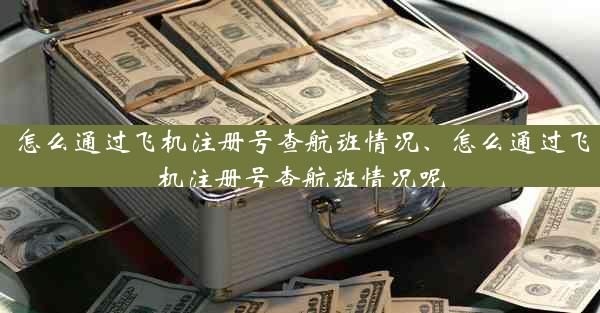 怎么通过飞机注册号查航班情况、怎么通过飞机注册号查航班情况呢